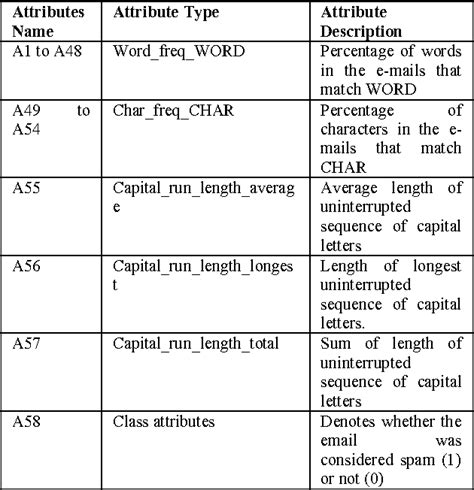 | Attributes Name | Attribute Type | Attribute Description |
|---|---|---|
| A1 to A48 | Word_freq_WORD | Percentage of words in the e-mails that match WORD |
| A49 to A54 | Char_freq_CHAR | Percentage of characters in the e-mails that match CHAR |
| A55 | Capital_run_length_average | Average length of uninterrupted sequence of capital letters |
| A56 | Capital_run_length_longest | Length of longest uninterrupted sequence of capital letters. |
| A57 | Capital_run_length_total | Sum of length of uninterrupted sequence of capital letters |
| A58 | Class attributes | Denotes whether the email was considered spam (1) or not (0) |